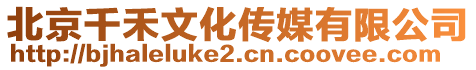 北京千禾文化传媒有限公司
http://bjhaleluke2.cn.coovee.com